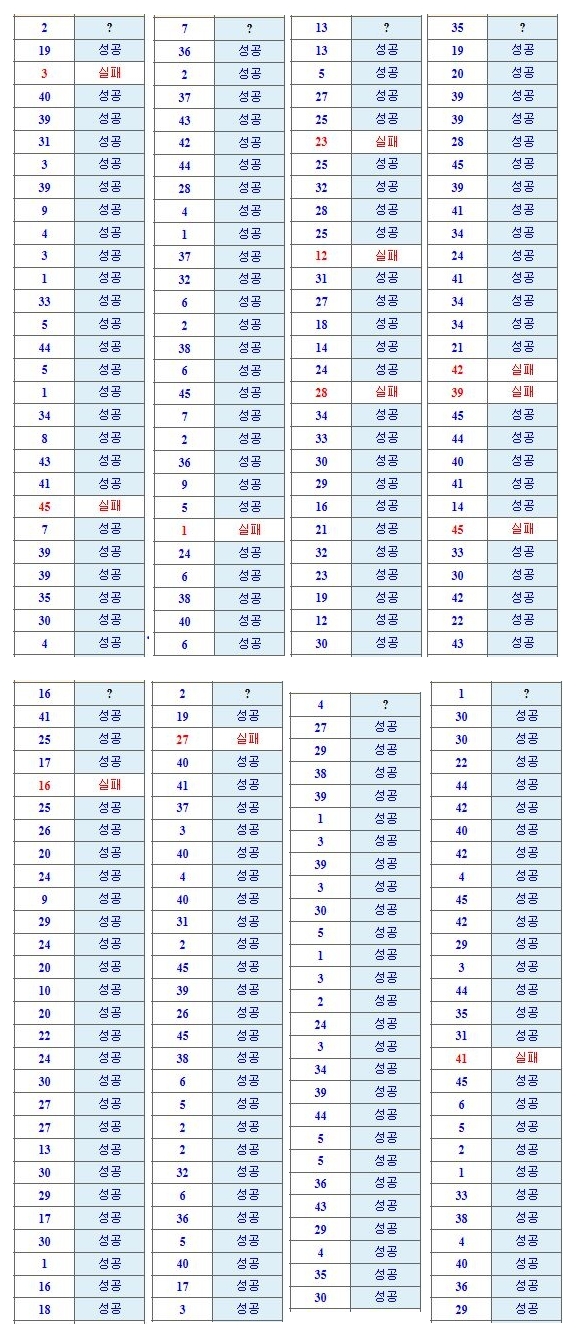 | 2 | ? |
|---|---|
| 19 | 성공 |
| 3 | 실패 |
| 40 | 성공 |
| 39 | 성공 |
| 31 | 성공 |
| 3 | 성공 |
| 39 | 성공 |
| 9 | 성공 |
| 4 | 성공 |
| 3 | 성공 |
| 1 | 성공 |
| 33 | 성공 |
| 5 | 성공 |
| 44 | 성공 |
| 5 | 성공 |
| 1 | 성공 |
| 34 | 성공 |
| 8 | 성공 |
| 43 | 성공 |
| 41 | 성공 |
| 45 | 실패 |
| 7 | 성공 |
| 39 | 성공 |
| 39 | 성공 |
| 35 | 성공 |
| 30 | 성공 |
| 4 | 성공 |

| 7 | ? |
|---|---|
| 36 | 성공 |
| 2 | 성공 |
| 37 | 성공 |
| 43 | 성공 |
| 42 | 성공 |
| 44 | 성공 |
| 28 | 성공 |
| 4 | 성공 |
| 1 | 성공 |
| 37 | 성공 |
| 32 | 성공 |
| 6 | 성공 |
| 2 | 성공 |
| 38 | 성공 |
| 6 | 성공 |
| 45 | 성공 |
| 7 | 성공 |
| 2 | 성공 |
| 36 | 성공 |
| 9 | 성공 |
| 5 | 성공 |
| 1 | 실패 |
| 24 | 성공 |
| 6 | 성공 |
| 38 | 성공 |
| 40 | 성공 |
| 6 | 성공 |

| 13 | ? |
|---|---|
| 13 | 성공 |
| 5 | 성공 |
| 27 | 성공 |
| 25 | 성공 |
| 23 | 실패 |
| 25 | 성공 |
| 32 | 성공 |
| 28 | 성공 |
| 25 | 성공 |
| 12 | 실패 |
| 31 | 성공 |
| 27 | 성공 |
| 18 | 성공 |
| 14 | 성공 |
| 24 | 성공 |
| 28 | 실패 |
| 34 | 성공 |
| 33 | 성공 |
| 30 | 성공 |
| 29 | 성공 |
| 16 | 성공 |
| 21 | 성공 |
| 32 | 성공 |
| 23 | 성공 |
| 19 | 성공 |
| 12 | 성공 |
| 30 | 성공 |

| 35 | ? |
|---|---|
| 19 | 성공 |
| 20 | 성공 |
| 39 | 성공 |
| 39 | 성공 |
| 28 | 성공 |
| 45 | 성공 |
| 39 | 성공 |
| 41 | 성공 |
| 34 | 성공 |
| 24 | 성공 |
| 41 | 성공 |
| 34 | 성공 |
| 34 | 성공 |
| 21 | 성공 |
| 42 | 실패 |
| 39 | 실패 |
| 45 | 성공 |
| 44 | 성공 |
| 40 | 성공 |
| 41 | 성공 |
| 14 | 성공 |
| 45 | 실패 |
| 33 | 성공 |
| 30 | 성공 |
| 42 | 성공 |
| 22 | 성공 |
| 43 | 성공 |

| 16 | ? |
|---|---|
| 41 | 성공 |
| 25 | 성공 |
| 17 | 성공 |
| 16 | 실패 |
| 25 | 성공 |
| 26 | 성공 |
| 20 | 성공 |
| 24 | 성공 |
| 9 | 성공 |
| 29 | 성공 |
| 24 | 성공 |
| 20 | 성공 |
| 10 | 성공 |
| 20 | 성공 |
| 22 | 성공 |
| 24 | 성공 |
| 30 | 성공 |
| 27 | 성공 |
| 27 | 성공 |
| 13 | 성공 |
| 30 | 성공 |
| 29 | 성공 |
| 17 | 성공 |
| 30 | 성공 |
| 1 | 성공 |
| 16 | 성공 |
| 18 | 성공 |

| 2 | ? |
|---|---|
| 19 | 성공 |
| 27 | 실패 |
| 40 | 성공 |
| 41 | 성공 |
| 37 | 성공 |
| 3 | 성공 |
| 40 | 성공 |
| 4 | 성공 |
| 40 | 성공 |
| 31 | 성공 |
| 2 | 성공 |
| 45 | 성공 |
| 39 | 성공 |
| 26 | 성공 |
| 45 | 성공 |
| 38 | 성공 |
| 6 | 성공 |
| 5 | 성공 |
| 2 | 성공 |
| 2 | 성공 |
| 32 | 성공 |
| 6 | 성공 |
| 36 | 성공 |
| 5 | 성공 |
| 40 | 성공 |
| 17 | 성공 |
| 3 | 성공 |

| 4 | ? |
|---|---|
| 27 | 성공 |
| 29 | 성공 |
| 38 | 성공 |
| 39 | 성공 |
| 1 | 성공 |
| 3 | 성공 |
| 39 | 성공 |
| 3 | 성공 |
| 30 | 성공 |
| 5 | 성공 |
| 1 | 성공 |
| 3 | 성공 |
| 2 | 성공 |
| 24 | 성공 |
| 3 | 성공 |
| 34 | 성공 |
| 39 | 성공 |
| 44 | 성공 |
| 5 | 성공 |
| 5 | 성공 |
| 36 | 성공 |
| 43 | 성공 |
| 29 | 성공 |
| 4 | 성공 |
| 35 | 성공 |
| 30 | 성공 |

| 1 | ? |
|---|---|
| 30 | 성공 |
| 30 | 성공 |
| 22 | 성공 |
| 44 | 성공 |
| 42 | 성공 |
| 40 | 성공 |
| 42 | 성공 |
| 4 | 성공 |
| 45 | 성공 |
| 42 | 성공 |
| 29 | 성공 |
| 3 | 성공 |
| 44 | 성공 |
| 35 | 성공 |
| 31 | 성공 |
| 41 | 실패 |
| 45 | 성공 |
| 6 | 성공 |
| 5 | 성공 |
| 2 | 성공 |
| 1 | 성공 |
| 33 | 성공 |
| 38 | 성공 |
| 4 | 성공 |
| 40 | 성공 |
| 36 | 성공 |
| 29 | 성공 |